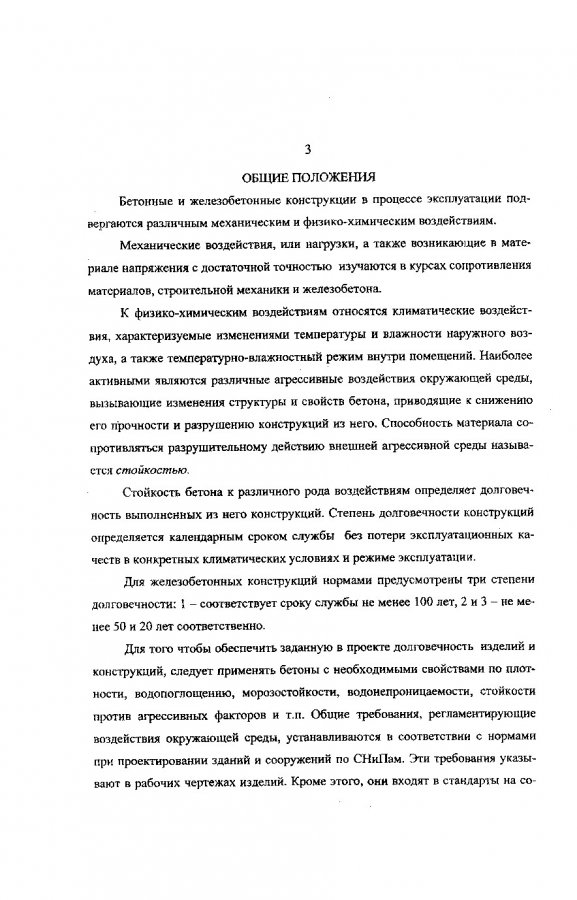 3

ОБЩИЕ ПОЛОЖЕНИЯ

Бетонные и железобетонные конструкции в процессе эксплуатации подвергаются различным механическим и физико-химическим воздействиям.

Механические воздействия, или нагрузки, а также возникающие в материале напряжения с достаточной точностью изучаются в курсах сопротивления материалов, строительной механики и железобетона.

К физико-химическим воздействиям относятся климатические воздействия, характеризуемые изменениями температуры и влажности наружного воздуха, а также температурно-влажностный режим внутри помещений. Наиболее активными являются различные агрессивные воздействия окружающей среды, вызывающие изменения структуры и свойств бетона, приводящие к снижению его прочности и разрушению конструкций из него. Способность материала сопротивляться разрушительному действию внешней агрессивной среды называется стойкостью.

Стойкость бетона к различного рода воздействиям определяет долговечность выполненных из него конструкций. Степень долговечности конструкций определяется календарным сроком службы без потери эксплуатационных качеств в конкретных климатических условиях и режиме эксплуатации.

Для железобетонных конструкций нормами предусмотрены три степени долговечности: 1 – соответствует сроку службы не менее 100 лет, 2 и 3 – не менее 50 и 20 лет соответственно.

Для того чтобы обеспечить заданную в проекте долговечность изделий и конструкций, следует применять бетоны с необходимыми свойствами по плотности, водопоглощению, морозостойкости, водонепроницаемости, стойкости против агрессивных факторов и т.п. Общие требования, регламентирующие воздействия окружающей среды, устанавливаются в соответствии с нормами при проектировании зданий и сооружений по СНиПам. Эти требования указывают в рабочих чертежах изделий. Кроме этого, они входят в стандарты на со-